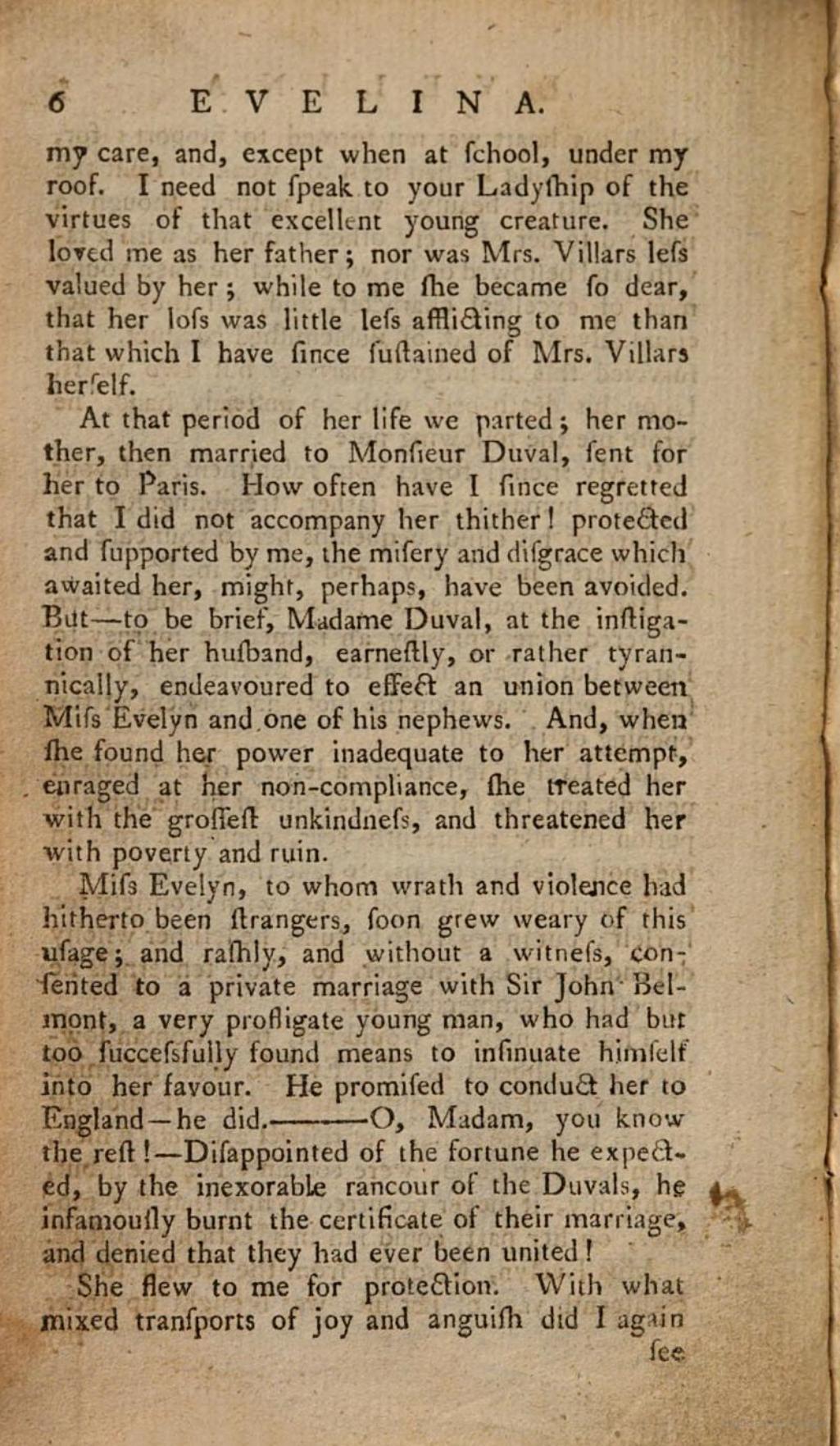 6 EVELINA.

my care, and, except when at ſchool, under my roof. I need not ſpeak to your Ladyſhip of the virtues of that excellent young creature. She loved me as her father; nor was Mrs. Villars leſs valued by her; while to me ſhe became ſo dear, that her loſs was little leſs afflicting to me than that which I have ſince ſuſtained of Mrs. Villars herſelf.

At that period of her life we parted; her mother, then married to Monſieur Duval, ſent for her to Paris. How often have I ſince regretted that I did not accompany her thither! protected and ſupported by me, the miſery and diſgrace which awaited her, might, perhaps, have been avoided. But—to be brief, Madame Duval, at the inſtigation of her huſband, earneſtly, or rather tyrannically, endeavoured to effect an union between Miſs Evelyn and one of his nephews. And, when ſhe found her power inadequate to her attempt, enraged at her non-compliance, ſhe treated her with the groſſeſt unkindneſs, and threatened her with poverty and ruin.

Miſs Evelyn, to whom wrath and violence had hitherto been ſtrangers, ſoon grew weary of this uſage; and raſhly, and without a witneſs, conſented to a private marriage with Sir John Belmont, a very profligate young man, who had but too ſucceſsfully found means to inſinuate himſelf into her favour. He promiſed to conduct her to England—he did.———O, Madam, you know the reſt!—Diſappointed of the fortune he expected, by the inexorable rancour of the Duvals, he infamouſly burnt the certificate of their marriage, and denied that they had ever been united!

She flew to me for protection. With what mixed tranſports of joy and anguiſh did I again

ſee